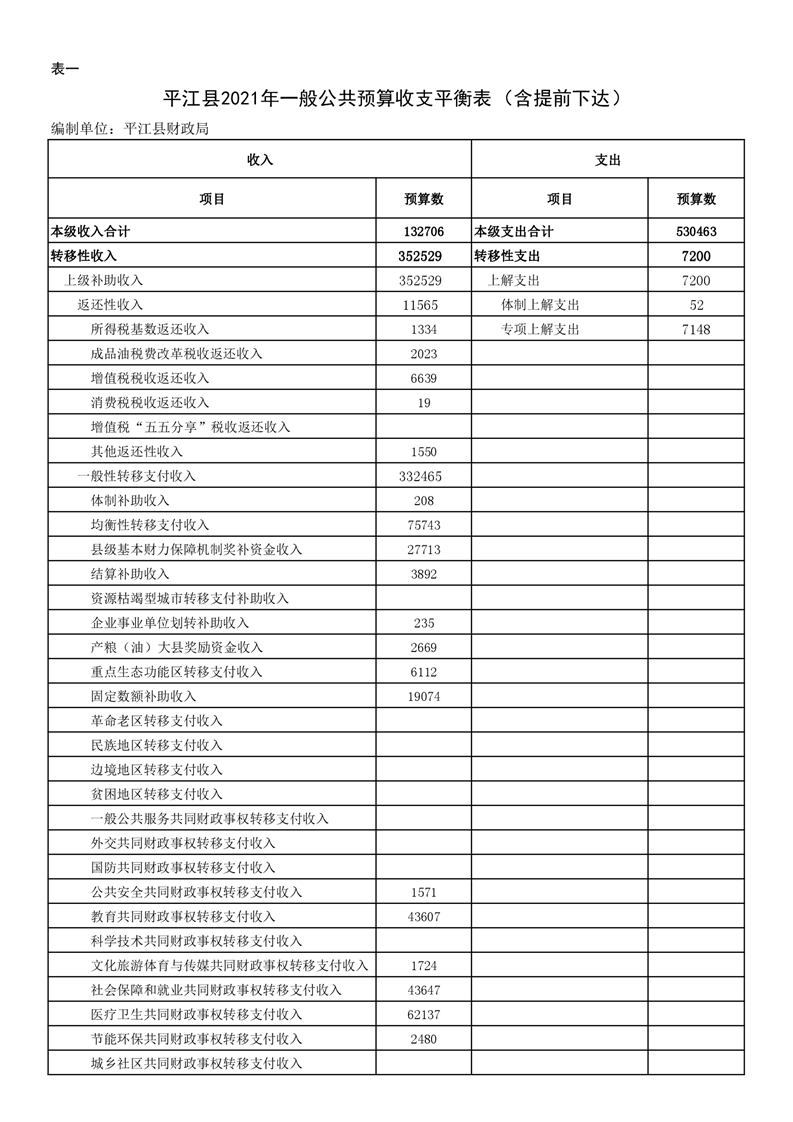 表一

平江县2021年一般公共预算收支平衡表（含提前下达）

编制单位：平江县财政局

| 收入 | | 支出 | |
|---|---|---|---|
| 项目 | 预算数 | 项目 | 预算数 |
| 本级收入合计 | 132706 | 本级支出合计 | 530463 |
| 转移性收入 | 352529 | 转移性支出 | 7200 |
| 上级补助收入 | 352529 | 上解支出 | 7200 |
| 返还性收入 | 11565 | 体制上解支出 | 52 |
| 所得税基数返还收入 | 1334 | 专项上解支出 | 7148 |
| 成品油税费改革税收返还收入 | 2023 | | |
| 增值税税收返还收入 | 6639 | | |
| 消费税税收返还收入 | 19 | | |
| 增值税“五五分享”税收返还收入 | | | |
| 其他返还性收入 | 1550 | | |
| 一般性转移支付收入 | 332465 | | |
| 体制补助收入 | 208 | | |
| 均衡性转移支付收入 | 75743 | | |
| 县级基本财力保障机制奖补资金收入 | 27713 | | |
| 结算补助收入 | 3892 | | |
| 资源枯竭型城市转移支付补助收入 | | | |
| 企业事业单位划转补助收入 | 235 | | |
| 产粮（油）大县奖励资金收入 | 2669 | | |
| 重点生态功能区转移支付收入 | 6112 | | |
| 固定数额补助收入 | 19074 | | |
| 革命老区转移支付收入 | | | |
| 民族地区转移支付收入 | | | |
| 边境地区转移支付收入 | | | |
| 贫困地区转移支付收入 | | | |
| 一般公共服务共同财政事权转移支付收入 | | | |
| 外交共同财政事权转移支付收入 | | | |
| 国防共同财政事权转移支付收入 | | | |
| 公共安全共同财政事权转移支付收入 | 1571 | | |
| 教育共同财政事权转移支付收入 | 43607 | | |
| 科学技术共同财政事权转移支付收入 | | | |
| 文化旅游体育与传媒共同财政事权转移支付收入 | 1724 | | |
| 社会保障和就业共同财政事权转移支付收入 | 43647 | | |
| 医疗卫生共同财政事权转移支付收入 | 62137 | | |
| 节能环保共同财政事权转移支付收入 | 2480 | | |
| 城乡社区共同财政事权转移支付收入 | | | |